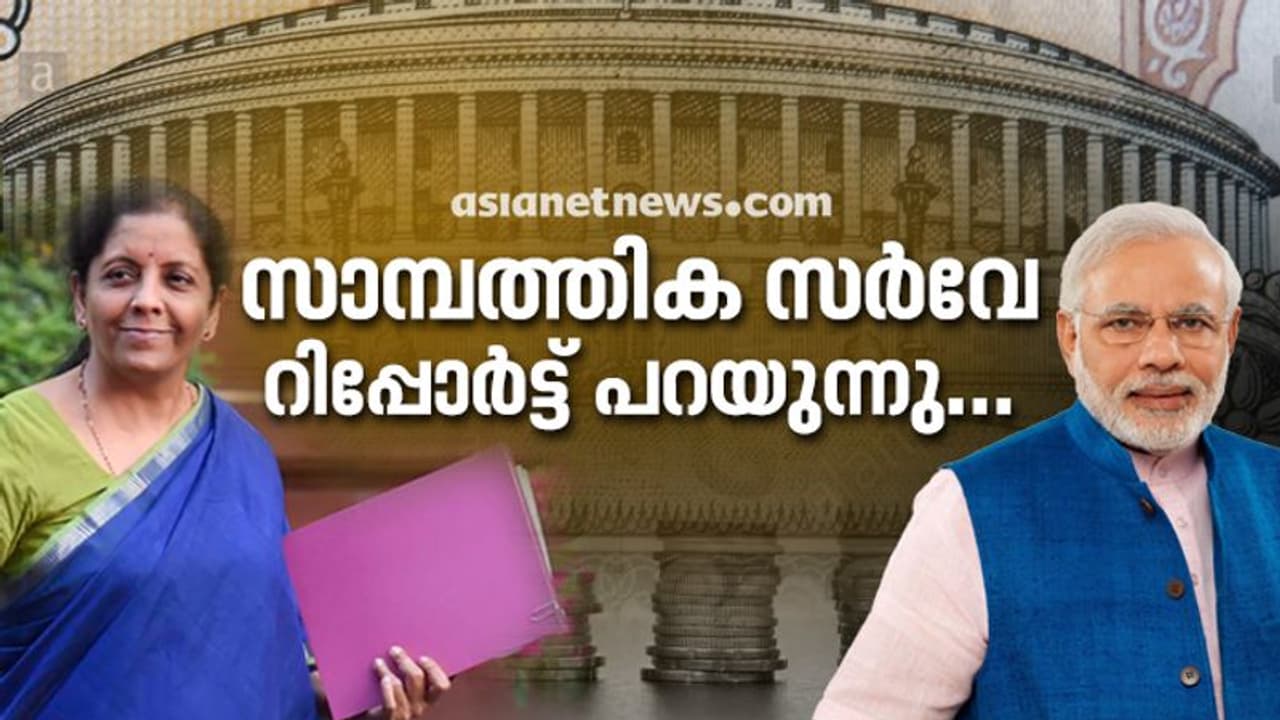 asianetnews.com

സാമ്പത്തിക സർവേ റിപ്പോർട്ട് പറയുന്നു...